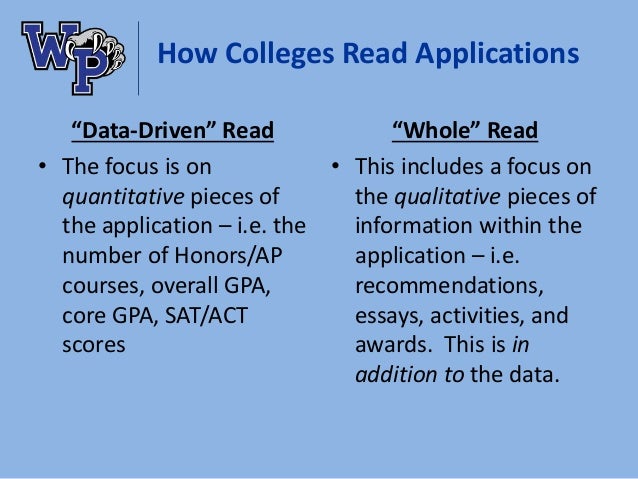 WP

How Colleges Read Applications

“Data-Driven” Read

• The focus is on quantitative pieces of the application – i.e. the number of Honors/AP courses, overall GPA, core GPA, SAT/ACT scores

“Whole” Read

• This includes a focus on the qualitative pieces of information within the application – i.e. recommendations, essays, activities, and awards. This is in addition to the data.